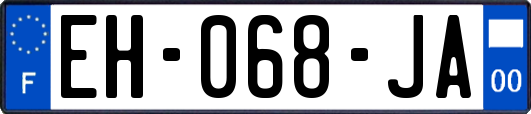 F
EH-068-JA
00